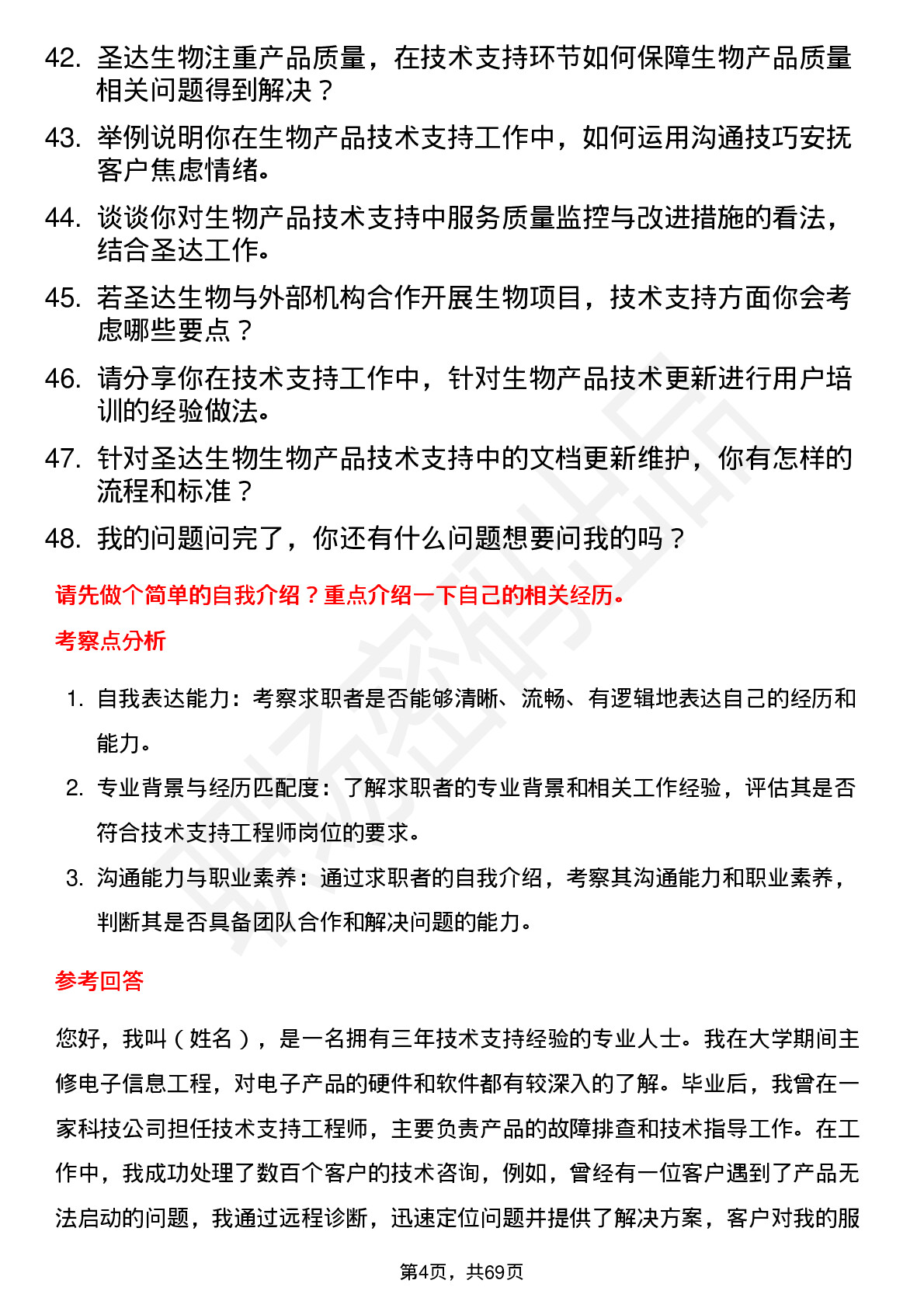 42. 圣达生物注重产品质量，在技术支持环节如何保障生物产品质量相关问题得到解决？

43. 举例说明你在生物产品技术支持工作中，如何运用沟通技巧安抚客户焦虑情绪。

44. 谈谈你对生物产品技术支持中服务质量监控与改进措施的看法，结合圣达工作。

45. 若圣达生物与外部机构合作开展生物项目，技术支持方面你会考虑哪些要点？

46. 请分享你在技术支持工作中，针对生物产品技术更新进行用户培训的经验做法。

47. 针对圣达生物生物产品技术支持中的文档更新维护，你有怎样的流程和标准？

48. 我的问题问完了，你还有什么问题想要问我的吗？

请先做个简单的自我介绍？重点介绍一下自己的相关经历。

考察点分析

1. 自我表达能力：考察求职者是否能够清晰、流畅、有逻辑地表达自己的经历和能力。

2. 专业背景与经历匹配度：了解求职者的专业背景和相关工作经验，评估其是否符合技术支持工程师岗位的要求。

3. 沟通能力与职业素养：通过求职者的自我介绍，考察其沟通能力和职业素养，判断其是否具备团队合作和解决问题的能力。

参考回答

您好，我叫（姓名），是一名拥有三年技术支持经验的专业人士。我在大学期间主修电子信息工程，对电子产品的硬件和软件都有较深入的了解。毕业后，我曾在一家科技公司担任技术支持工程师，主要负责产品的故障排查和技术指导工作。在工作中，我成功处理了数百个客户的技术咨询，例如，曾经有一位客户遇到了产品无法启动的问题，我通过远程诊断，迅速定位问题并提供了解决方案，客户对我的服

第4页，共69页